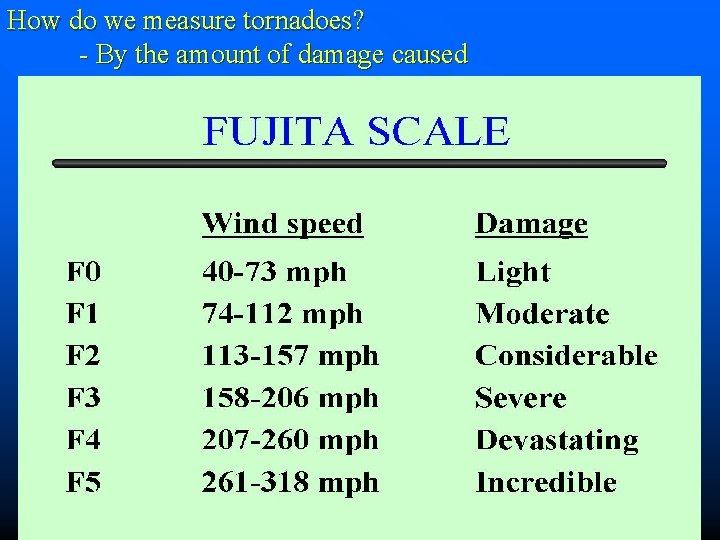 How do we measure tornadoes?

- By the amount of damage caused

FUJITA SCALE

|  | Wind speed | Damage |
|---|---|---|
| F0 | 40-73 mph | Light |
| F1 | 74-112 mph | Moderate |
| F2 | 113-157 mph | Considerable |
| F3 | 158-206 mph | Severe |
| F4 | 207-260 mph | Devastating |
| F5 | 261-318 mph | Incredible |